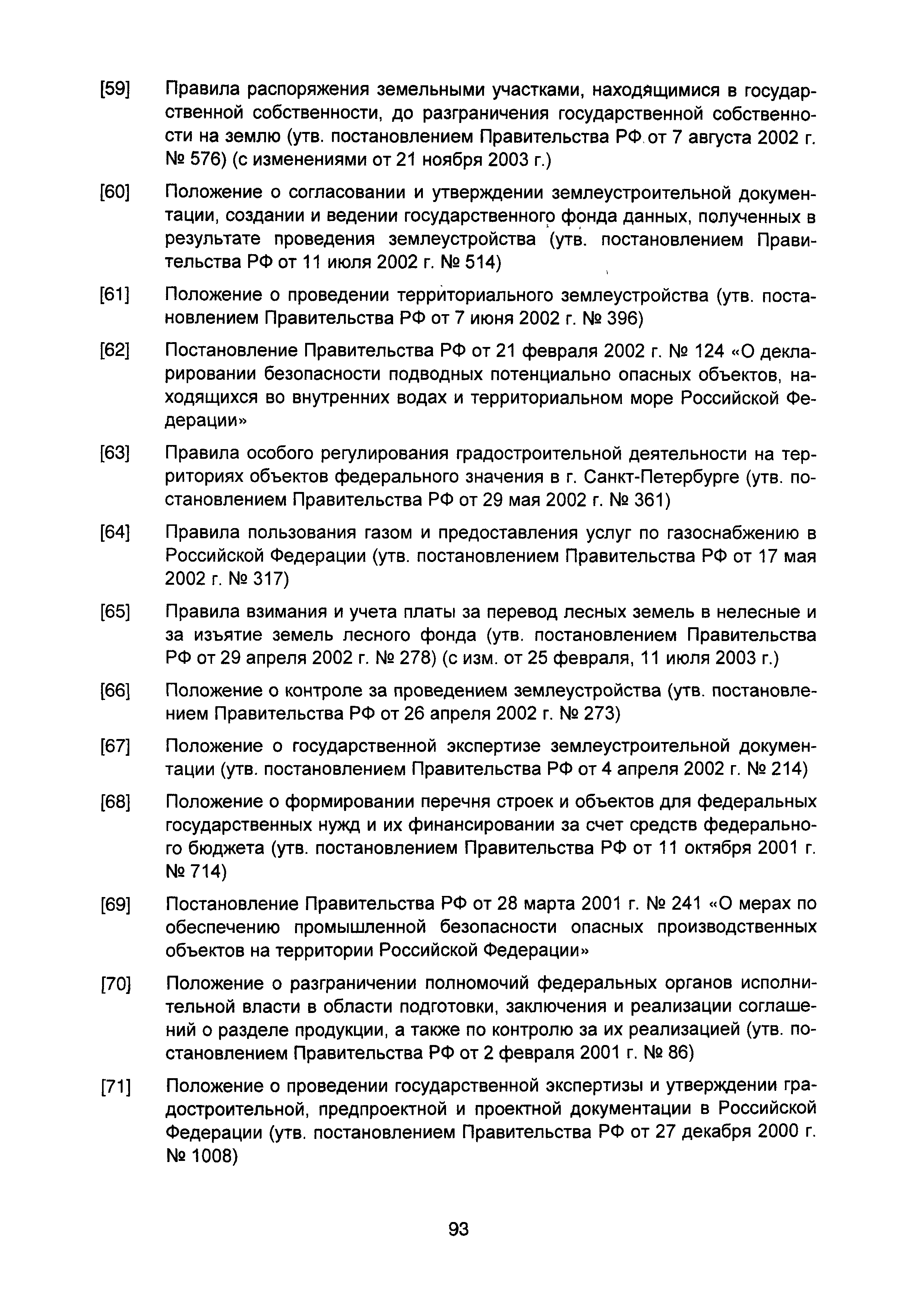 [59] Правила распоряжения земельными участками, находящимися в государственной собственности, до разграничения государственной собственности на землю (утв. постановлением Правительства РФ от 7 августа 2002 г. № 576) (с изменениями от 21 ноября 2003 г.)

[60] Положение о согласовании и утверждении землеустроительной документации, создании и ведении государственного фонда данных, полученных в результате проведения землеустройства (утв. постановлением Правительства РФ от 11 июля 2002 г. № 514)

[61] Положение о проведении территориального землеустройства (утв. постановлением Правительства РФ от 7 июня 2002 г. № 396)

[62] Постановление Правительства РФ от 21 февраля 2002 г. № 124 «О декларировании безопасности подводных потенциально опасных объектов, находящихся во внутренних водах и территориальном море Российской Федерации»

[63] Правила особого регулирования градостроительной деятельности на территориях объектов федерального значения в г. Санкт-Петербурге (утв. постановлением Правительства РФ от 29 мая 2002 г. № 361)

[64] Правила пользования газом и предоставления услуг по газоснабжению в Российской Федерации (утв. постановлением Правительства РФ от 17 мая 2002 г. № 317)

[65] Правила взимания и учета платы за перевод лесных земель в нелесные и за изъятие земель лесного фонда (утв. постановлением Правительства РФ от 29 апреля 2002 г. № 278) (с изм. от 25 февраля, 11 июля 2003 г.)

[66] Положение о контроле за проведением землеустройства (утв. постановлением Правительства РФ от 26 апреля 2002 г. № 273)

[67] Положение о государственной экспертизе землеустроительной документации (утв. постановлением Правительства РФ от 4 апреля 2002 г. № 214)

[68] Положение о формировании перечня строек и объектов для федеральных государственных нужд и их финансировании за счет средств федерального бюджета (утв. постановлением Правительства РФ от 11 октября 2001 г. № 714)

[69] Постановление Правительства РФ от 28 марта 2001 г. № 241 «О мерах по обеспечению промышленной безопасности опасных производственных объектов на территории Российской Федерации»

[70] Положение о разграничении полномочий федеральных органов исполнительной власти в области подготовки, заключения и реализации соглашений о разделе продукции, а также по контролю за их реализацией (утв. постановлением Правительства РФ от 2 февраля 2001 г. № 86)

[71] Положение о проведении государственной экспертизы и утверждении градостроительной, предпроектной и проектной документации в Российской Федерации (утв. постановлением Правительства РФ от 27 декабря 2000 г. № 1008)

93